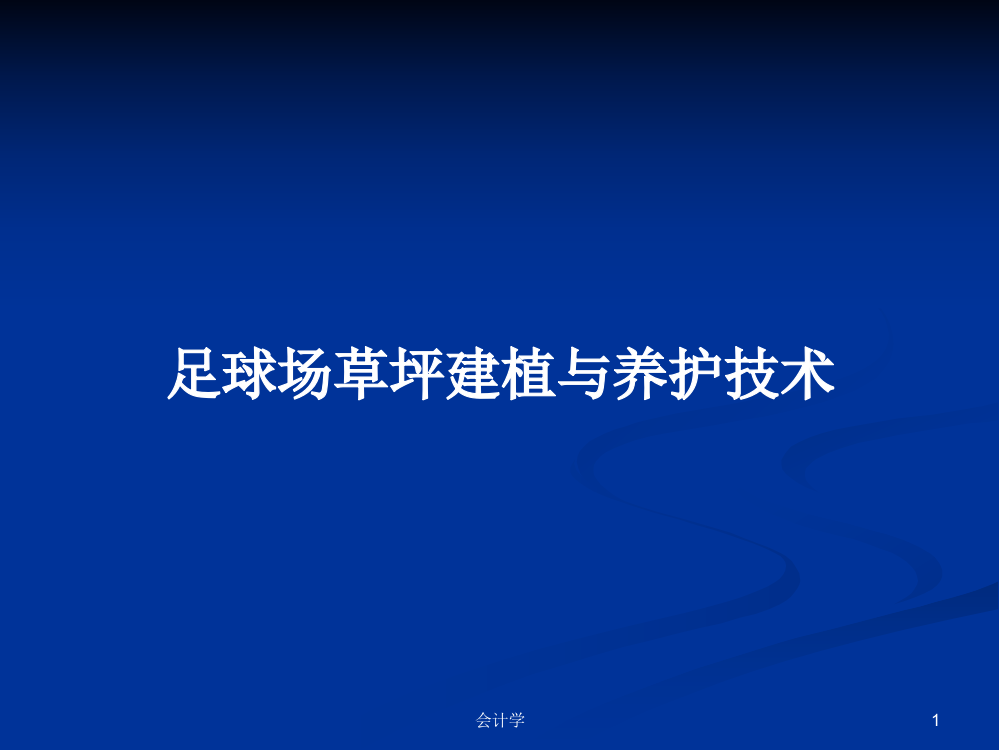 足球场草坪建植与养护技术

会计学

1